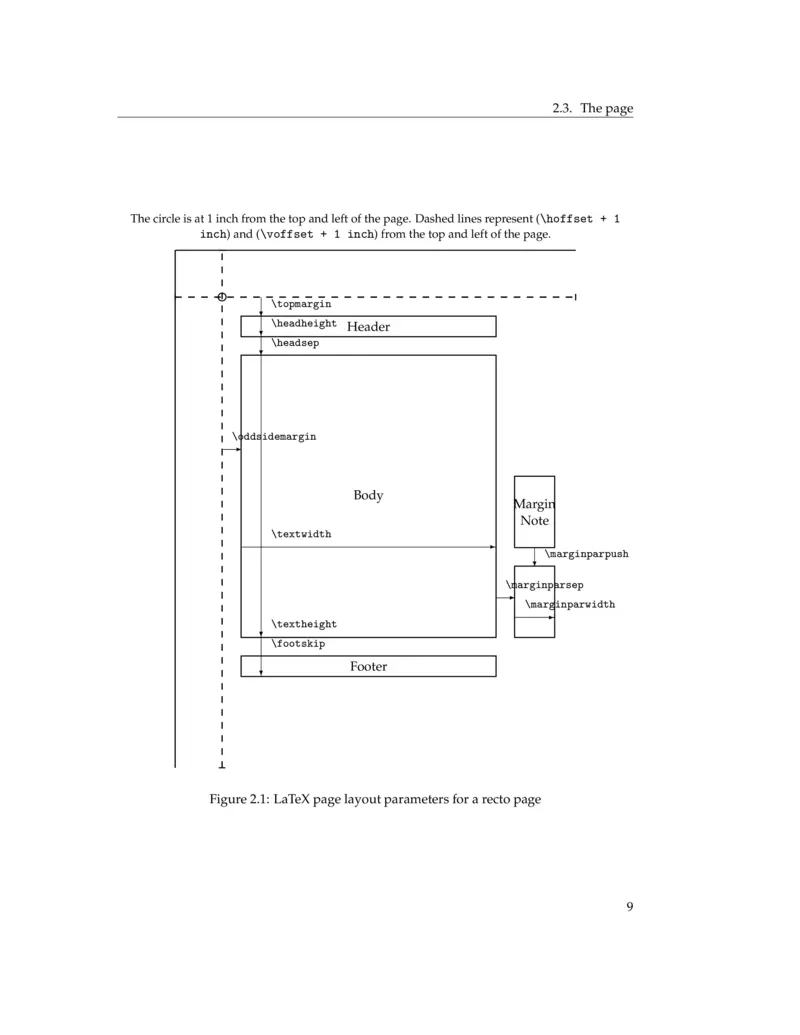 2.3. The page

The circle is at 1 inch from the top and left of the page. Dashed lines represent (\hoffset + 1 inch) and (\voffset + 1 inch) from the top and left of the page.

\topmargin

\headheight Header

\headsep

\oddsidemargin

Body

Margin Note

\textwidth

\marginparpush

\marginparsep

\marginparwidth

\textheight

\footskip

Footer

Figure 2.1: LaTeX page layout parameters for a recto page

9